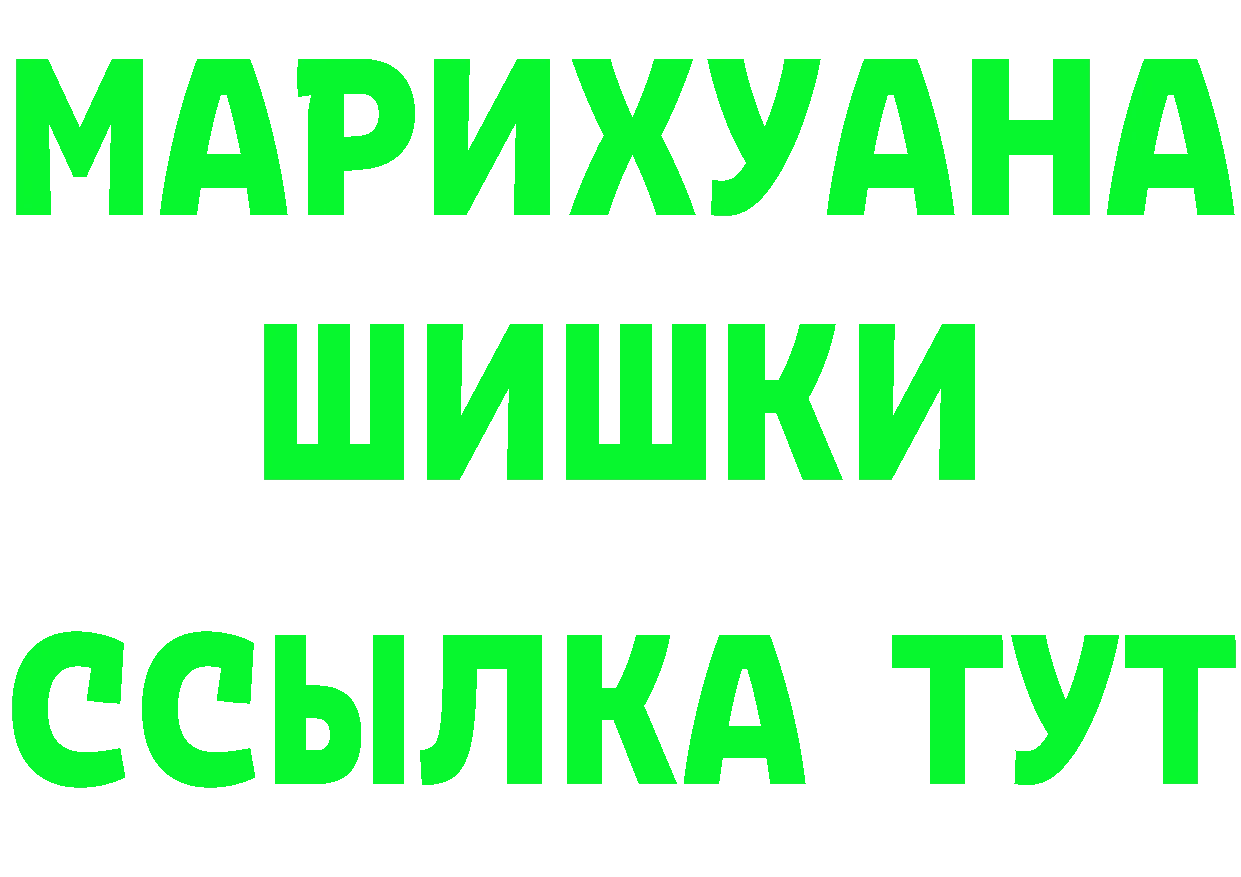 МАРИХУАНА
ШИШКИ
ССЫЛКА ТУТ